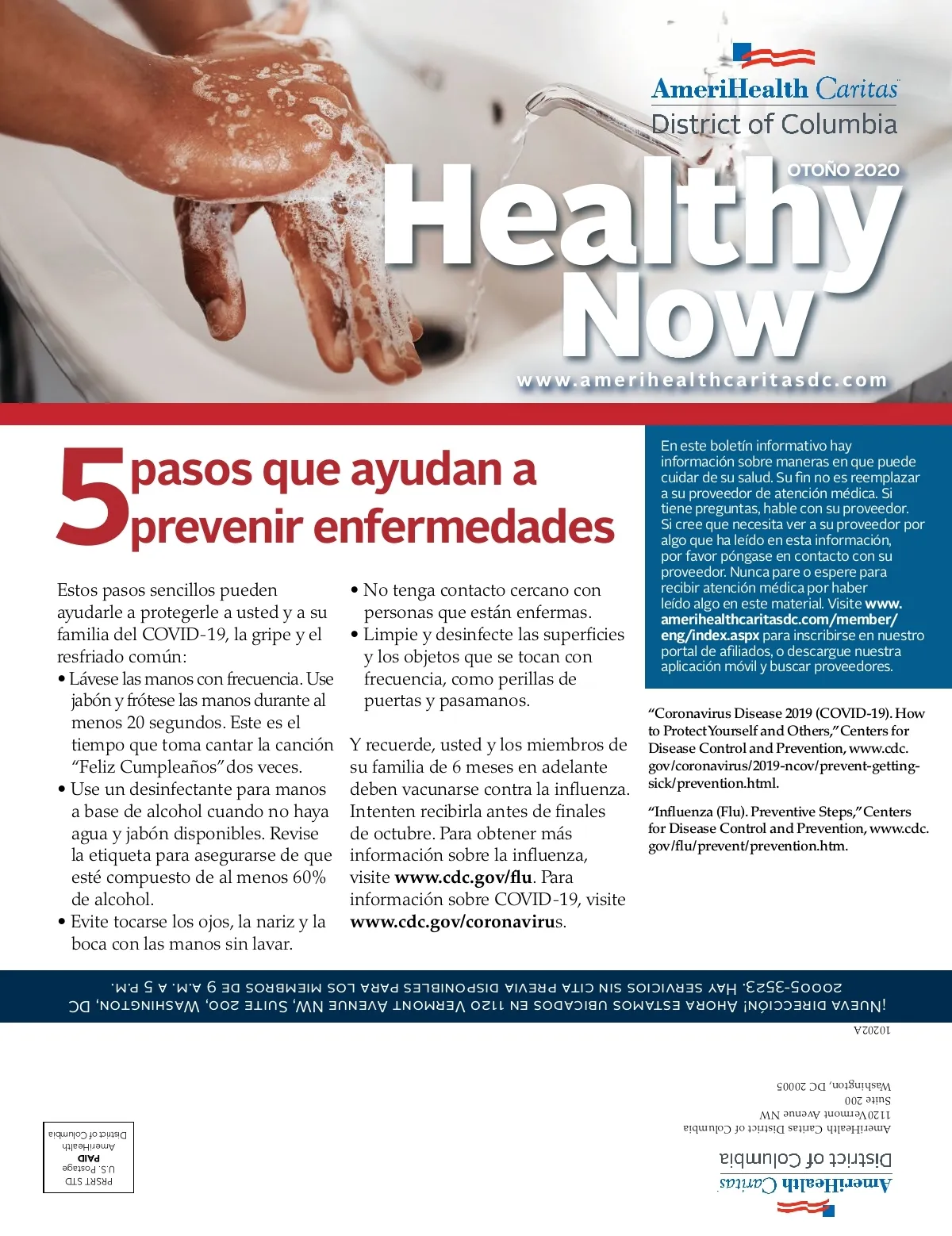 AmeriHealth Caritas
District of Columbia

OTOÑO 2020

Healthy Now

www.amerihealthcaritasdc.com

5 pasos que ayudan a prevenir enfermedades

Estos pasos sencillos pueden ayudarle a protegerle a usted y a su familia del COVID-19, la gripe y el resfriado común:

• Lávese las manos con frecuencia. Use jabón y frótese las manos durante al menos 20 segundos. Este es el tiempo que toma cantar la canción "Feliz Cumpleaños" dos veces.
• Use un desinfectante para manos a base de alcohol cuando no haya agua y jabón disponibles. Revise la etiqueta para asegurarse de que esté compuesto de al menos 60% de alcohol.
• Evite tocarse los ojos, la nariz y la boca con las manos sin lavar.
• No tenga contacto cercano con personas que están enfermas.
• Limpie y desinfecte las superficies y los objetos que se tocan con frecuencia, como perillas de puertas y pasamanos.

Y recuerde, usted y los miembros de su familia de 6 meses en adelante deben vacunarse contra la influenza. Intenten recibirla antes de finales de octubre. Para obtener más información sobre la influenza, visite www.cdc.gov/flu. Para información sobre COVID-19, visite www.cdc.gov/coronavirus.

En este boletín informativo hay información sobre maneras en que puede cuidar de su salud. Su fin no es reemplazar a su proveedor de atención médica. Si tiene preguntas, hable con su proveedor. Si cree que necesita ver a su proveedor por algo que ha leído en esta información, por favor póngase en contacto con su proveedor. Nunca pare o espere para recibir atención médica por haber leído algo en este material. Visite www.amerihealthcaritasdc.com/member/eng/index.aspx para inscribirse en nuestro portal de afiliados, o descargue nuestra aplicación móvil y buscar proveedores.

"Coronavirus Disease 2019 (COVID-19). How to Protect Yourself and Others," Centers for Disease Control and Prevention, www.cdc.gov/coronavirus/2019-ncov/prevent-getting-sick/prevention.html.

"Influenza (Flu). Preventive Steps," Centers for Disease Control and Prevention, www.cdc.gov/flu/prevent/prevention.htm.

¡Nueva dirección! Ahora estamos ubicados en 1120 Vermont Avenue NW, Suite 200, Washington, DC 20005-3523. Hay servicios sin cita previa disponibles para los miembros de 9 a.m. a 5 p.m.

10202A

AmeriHealth Caritas
District of Columbia
AmeriHealth Caritas District of Columbia
1120 Vermont Avenue NW
Suite 200
Washington, DC 20005

PRSRT STD
U.S. Postage
PAID
AmeriHealth
District of Columbia